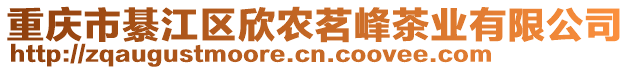 重庆市綦江区欣农茗峰茶业有限公司
http://zqaugustmoore.cn.coovee.com